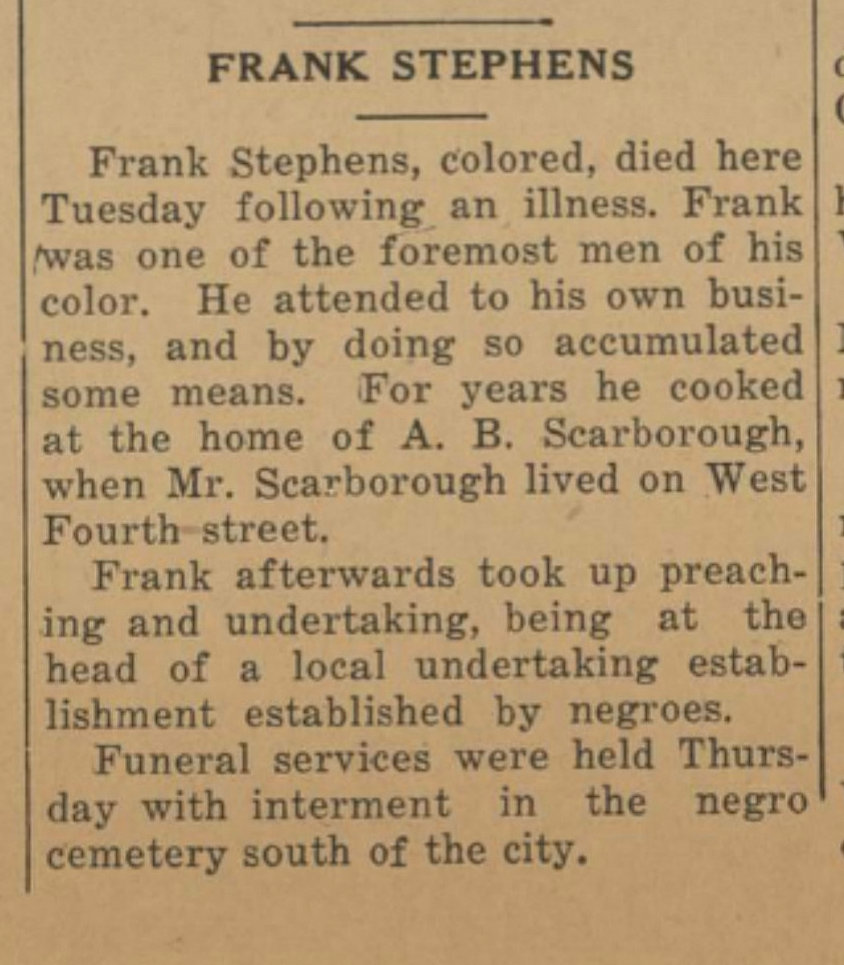 FRANK STEPHENS

Frank Stephens, colored, died here Tuesday following an illness. Frank was one of the foremost men of his color. He attended to his own business, and by doing so accumulated some means. For years he cooked at the home of A. B. Scarborough, when Mr. Scarborough lived on West Fourth street.

Frank afterwards took up preaching and undertaking, being at the head of a local undertaking establishment established by negroes.

Funeral services were held Thursday with interment in the negro cemetery south of the city.